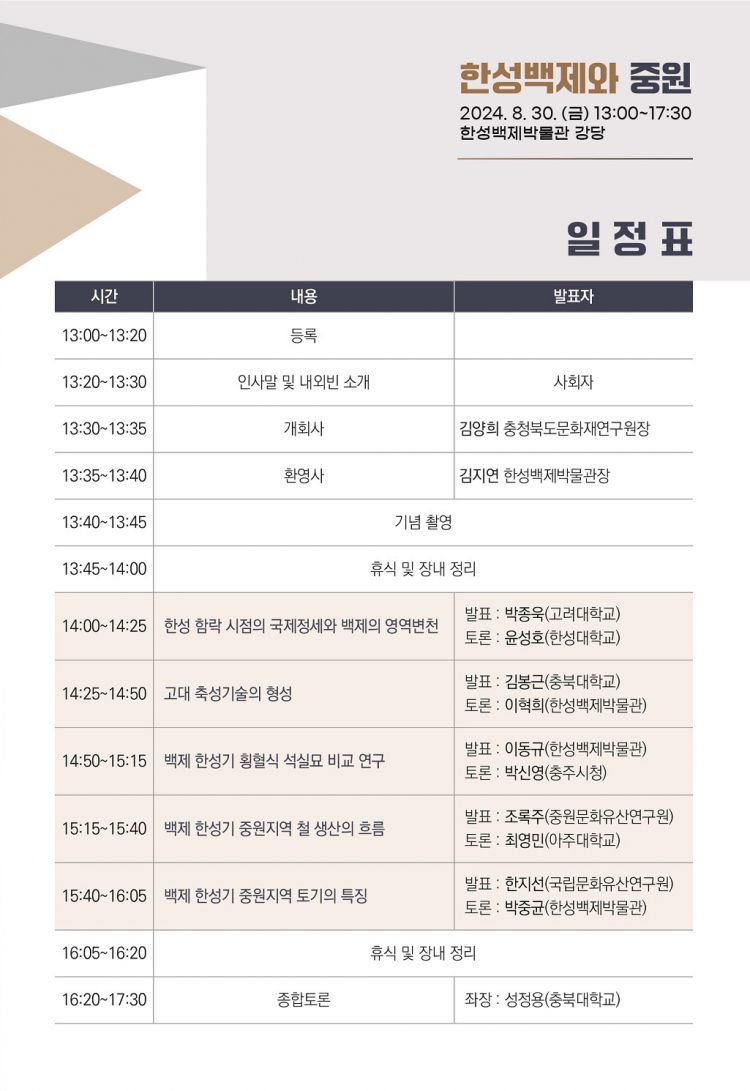 한성백제와 중원
2024. 8. 30. (금) 13:00~17:30
한성백제박물관 강당

일 정 표

| 시간 | 내용 | 발표자 |
|---|---|---|
| 13:00~13:20 | 등록 | |
| 13:20~13:30 | 인사말 및 내외빈 소개 | 사회자 |
| 13:30~13:35 | 개회사 | 김양희 충청북도문화재연구원장 |
| 13:35~13:40 | 환영사 | 김지연 한성백제박물관장 |
| 13:40~13:45 | 기념 촬영 | |
| 13:45~14:00 | 휴식 및 장내 정리 | |
| 14:00~14:25 | 한성 함락 시점의 국제정세와 백제의 영역변천 | 발표 : 박종욱(고려대학교) 토론 : 윤성호(한성대학교) |
| 14:25~14:50 | 고대 축성기술의 형성 | 발표 : 김봉근(충북대학교) 토론 : 이혁희(한성백제박물관) |
| 14:50~15:15 | 백제 한성기 횡혈식 석실묘 비교 연구 | 발표 : 이동규(한성백제박물관) 토론 : 박신영(충주시청) |
| 15:15~15:40 | 백제 한성기 중원지역 철 생산의 흐름 | 발표 : 조록주(중원문화유산연구원) 토론 : 최영민(아주대학교) |
| 15:40~16:05 | 백제 한성기 중원지역 토기의 특징 | 발표 : 한지선(국립문화유산연구원) 토론 : 박중균(한성백제박물관) |
| 16:05~16:20 | 휴식 및 장내 정리 | |
| 16:20~17:30 | 종합토론 | 좌장 : 성정용(충북대학교) |